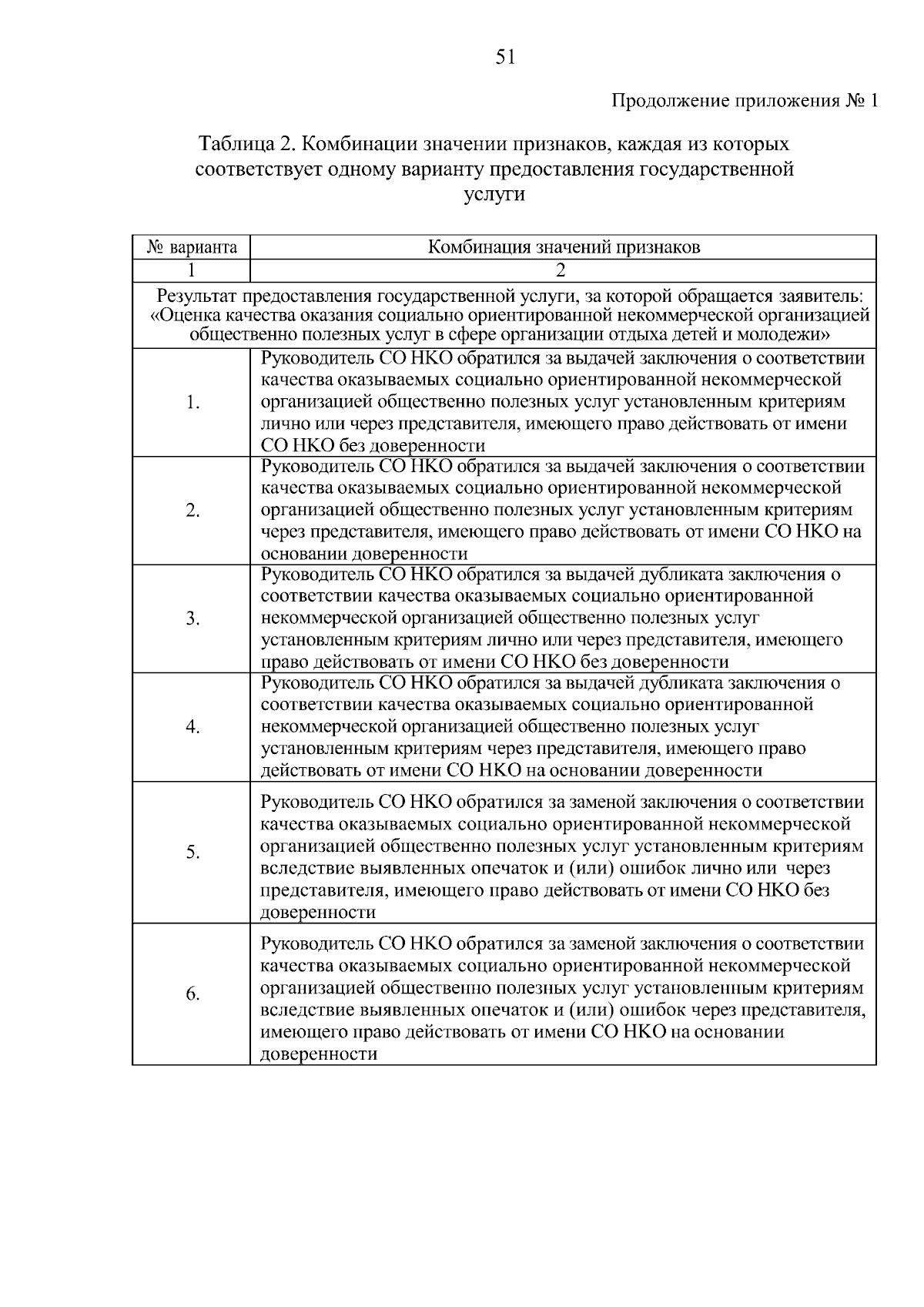 51

Продолжение приложения № 1

Таблица 2. Комбинации значении признаков, каждая из которых соответствует одному варианту предоставления государственной услуги

| № варианта | Комбинация значений признаков |
|---|---|
| 1 | 2 |
| Результат предоставления государственной услуги, за которой обращается заявитель: «Оценка качества оказания социально ориентированной некоммерческой организацией общественно полезных услуг в сфере организации отдыха детей и молодежи» | |
| 1. | Руководитель СО НКО обратился за выдачей заключения о соответствии качества оказываемых социально ориентированной некоммерческой организацией общественно полезных услуг установленным критериям лично или через представителя, имеющего право действовать от имени СО НКО без доверенности |
| 2. | Руководитель СО НКО обратился за выдачей заключения о соответствии качества оказываемых социально ориентированной некоммерческой организацией общественно полезных услуг установленным критериям через представителя, имеющего право действовать от имени СО НКО на основании доверенности |
| 3. | Руководитель СО НКО обратился за выдачей дубликата заключения о соответствии качества оказываемых социально ориентированной некоммерческой организацией общественно полезных услуг установленным критериям лично или через представителя, имеющего право действовать от имени СО НКО без доверенности |
| 4. | Руководитель СО НКО обратился за выдачей дубликата заключения о соответствии качества оказываемых социально ориентированной некоммерческой организацией общественно полезных услуг установленным критериям через представителя, имеющего право действовать от имени СО НКО на основании доверенности |
| 5. | Руководитель СО НКО обратился за заменой заключения о соответствии качества оказываемых социально ориентированной некоммерческой организацией общественно полезных услуг установленным критериям вследствие выявленных опечаток и (или) ошибок лично или через представителя, имеющего право действовать от имени СО НКО без доверенности |
| 6. | Руководитель СО НКО обратился за заменой заключения о соответствии качества оказываемых социально ориентированной некоммерческой организацией общественно полезных услуг установленным критериям вследствие выявленных опечаток и (или) ошибок через представителя, имеющего право действовать от имени СО НКО на основании доверенности |